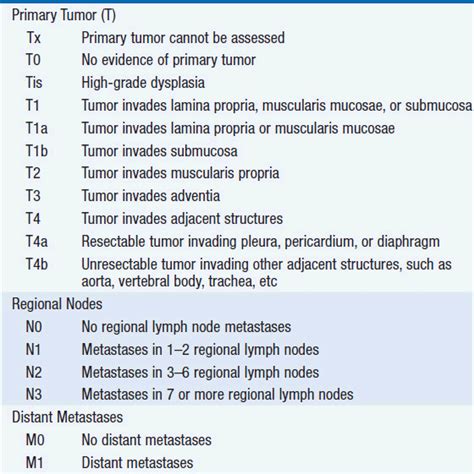 Primary Tumor (T)

| | |
|---|---|
| Tx | Primary tumor cannot be assessed |
| T0 | No evidence of primary tumor |
| Tis | High-grade dysplasia |
| T1 | Tumor invades lamina propria, muscularis mucosae, or submucosa |
| T1a | Tumor invades lamina propria or muscularis mucosae |
| T1b | Tumor invades submucosa |
| T2 | Tumor invades muscularis propria |
| T3 | Tumor invades adventia |
| T4 | Tumor invades adjacent structures |
| T4a | Resectable tumor invading pleura, pericardium, or diaphragm |
| T4b | Unresectable tumor invading other adjacent structures, such as aorta, vertebral body, trachea, etc |

Regional Nodes

| | |
|---|---|
| N0 | No regional lymph node metastases |
| N1 | Metastases in 1–2 regional lymph nodes |
| N2 | Metastases in 3–6 regional lymph nodes |
| N3 | Metastases in 7 or more regional lymph nodes |

Distant Metastases

| | |
|---|---|
| M0 | No distant metastases |
| M1 | Distant metastases |